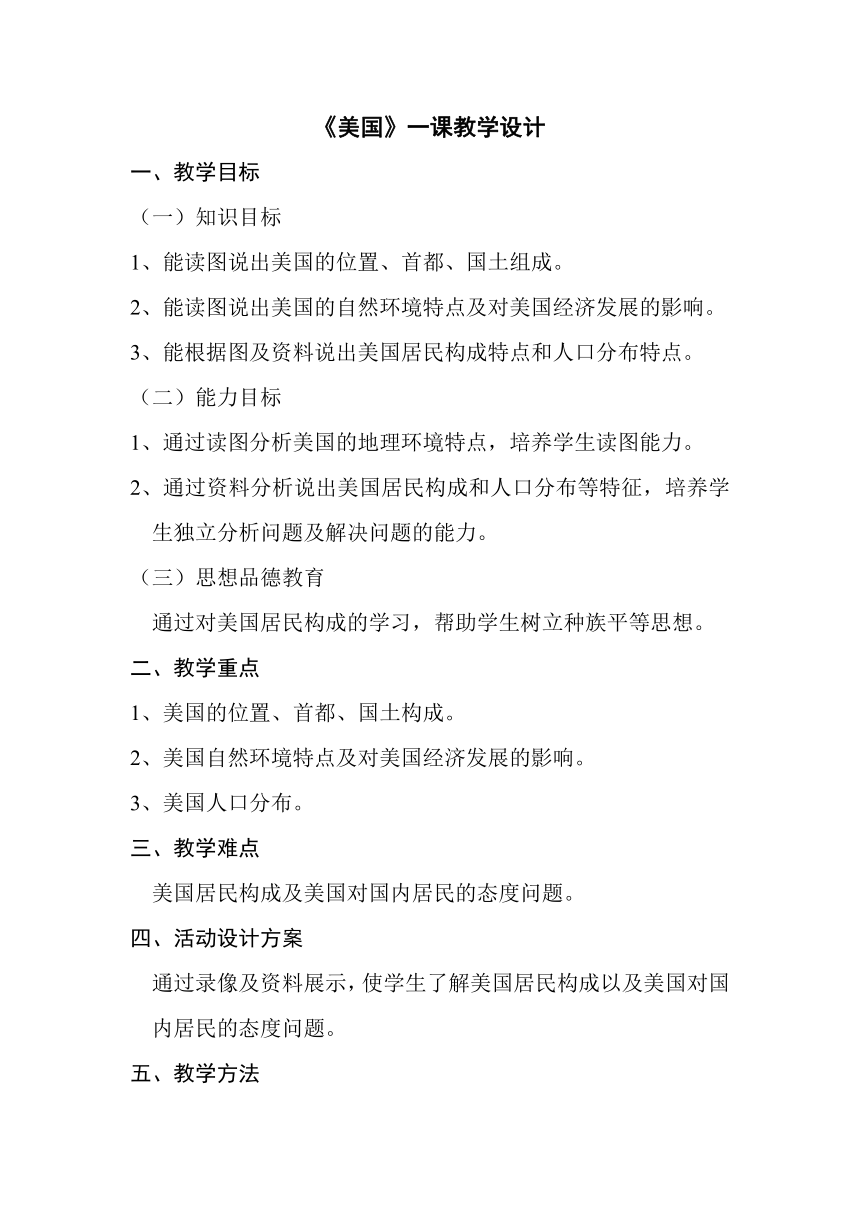 《美国》一课教学设计

一、教学目标

（一）知识目标

1、能读图说出美国的位置、首都、国土组成。

2、能读图说出美国的自然环境特点及对美国经济发展的影响。

3、能根据图及资料说出美国居民构成特点和人口分布特点。

（二）能力目标

1、通过读图分析美国的地理环境特点，培养学生读图能力。

2、通过资料分析说出美国居民构成和人口分布等特征，培养学生独立分析问题及解决问题的能力。

（三）思想品德教育

通过对美国居民构成的学习，帮助学生树立种族平等思想。

二、教学重点

1、美国的位置、首都、国土构成。

2、美国自然环境特点及对美国经济发展的影响。

3、美国人口分布。

三、教学难点

美国居民构成及美国对国内居民的态度问题。

四、活动设计方案

通过录像及资料展示，使学生了解美国居民构成以及美国对国内居民的态度问题。

五、教学方法